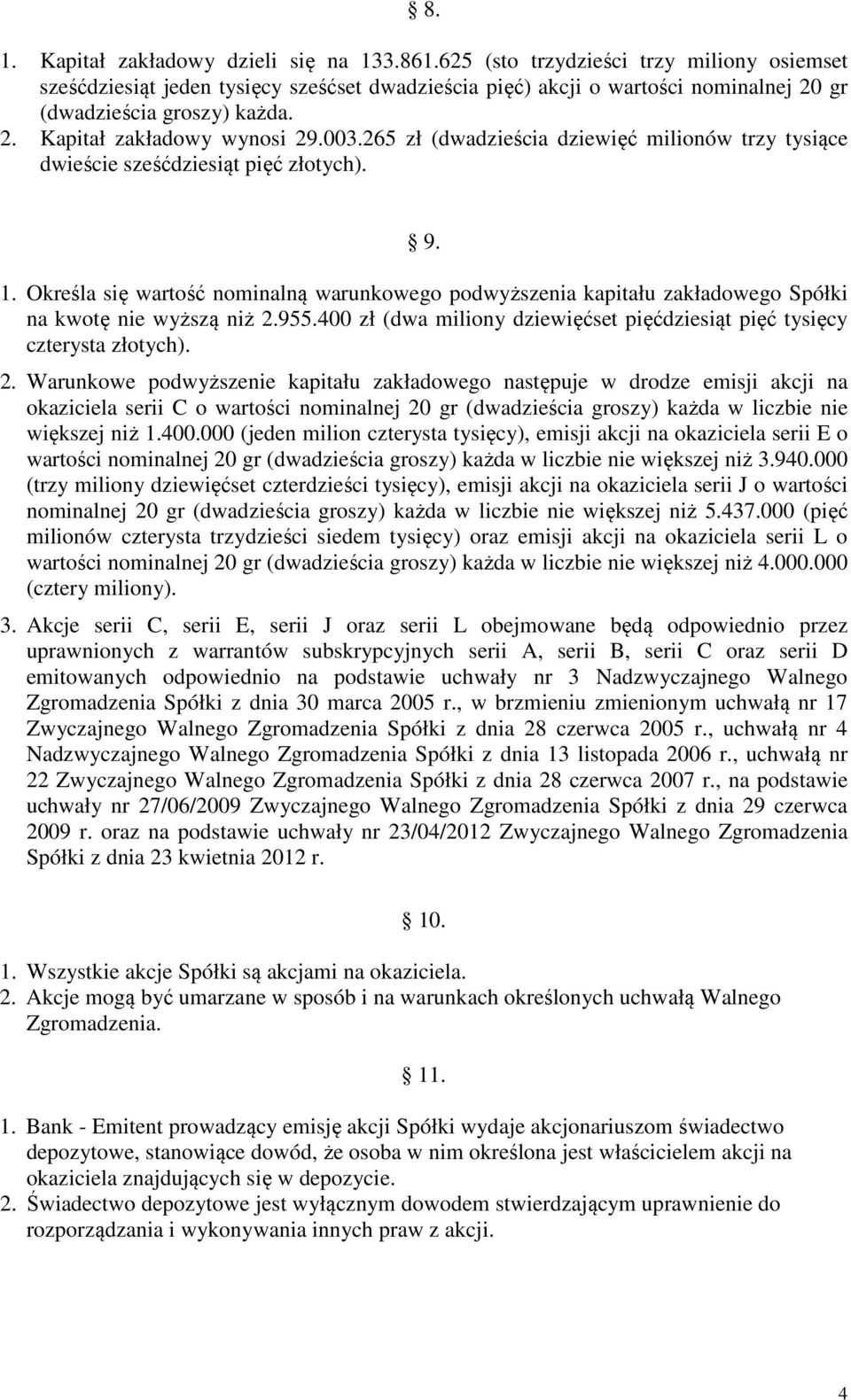 § 8.

1. Kapitał zakładowy dzieli się na 133.861.625 (sto trzydzieści trzy miliony osiemset sześćdziesiąt jeden tysięcy sześćset dwadzieścia pięć) akcji o wartości nominalnej 20 gr (dwadzieścia groszy) każda.
2. Kapitał zakładowy wynosi 29.003.265 zł (dwadzieścia dziewięć milionów trzy tysiące dwieście sześćdziesiąt pięć złotych).

§ 9.

1. Określa się wartość nominalną warunkowego podwyższenia kapitału zakładowego Spółki na kwotę nie wyższą niż 2.955.400 zł (dwa miliony dziewięćset pięćdziesiąt pięć tysięcy czterysta złotych).
2. Warunkowe podwyższenie kapitału zakładowego następuje w drodze emisji akcji na okaziciela serii C o wartości nominalnej 20 gr (dwadzieścia groszy) każda w liczbie nie większej niż 1.400.000 (jeden milion czterysta tysięcy), emisji akcji na okaziciela serii E o wartości nominalnej 20 gr (dwadzieścia groszy) każda w liczbie nie większej niż 3.940.000 (trzy miliony dziewięćset czterdzieści tysięcy), emisji akcji na okaziciela serii J o wartości nominalnej 20 gr (dwadzieścia groszy) każda w liczbie nie większej niż 5.437.000 (pięć milionów czterysta trzydzieści siedem tysięcy) oraz emisji akcji na okaziciela serii L o wartości nominalnej 20 gr (dwadzieścia groszy) każda w liczbie nie większej niż 4.000.000 (cztery miliony).
3. Akcje serii C, serii E, serii J oraz serii L obejmowane będą odpowiednio przez uprawnionych z warrantów subskrypcyjnych serii A, serii B, serii C oraz serii D emitowanych odpowiednio na podstawie uchwały nr 3 Nadzwyczajnego Walnego Zgromadzenia Spółki z dnia 30 marca 2005 r., w brzmieniu zmienionym uchwałą nr 17 Zwyczajnego Walnego Zgromadzenia Spółki z dnia 28 czerwca 2005 r., uchwałą nr 4 Nadzwyczajnego Walnego Zgromadzenia Spółki z dnia 13 listopada 2006 r., uchwałą nr 22 Zwyczajnego Walnego Zgromadzenia Spółki z dnia 28 czerwca 2007 r., na podstawie uchwały nr 27/06/2009 Zwyczajnego Walnego Zgromadzenia Spółki z dnia 29 czerwca 2009 r. oraz na podstawie uchwały nr 23/04/2012 Zwyczajnego Walnego Zgromadzenia Spółki z dnia 23 kwietnia 2012 r.

§ 10.

1. Wszystkie akcje Spółki są akcjami na okaziciela.
2. Akcje mogą być umarzane w sposób i na warunkach określonych uchwałą Walnego Zgromadzenia.

§ 11.

1. Bank - Emitent prowadzący emisję akcji Spółki wydaje akcjonariuszom świadectwo depozytowe, stanowiące dowód, że osoba w nim określona jest właścicielem akcji na okaziciela znajdujących się w depozycie.
2. Świadectwo depozytowe jest wyłącznym dowodem stwierdzającym uprawnienie do rozporządzania i wykonywania innych praw z akcji.

4